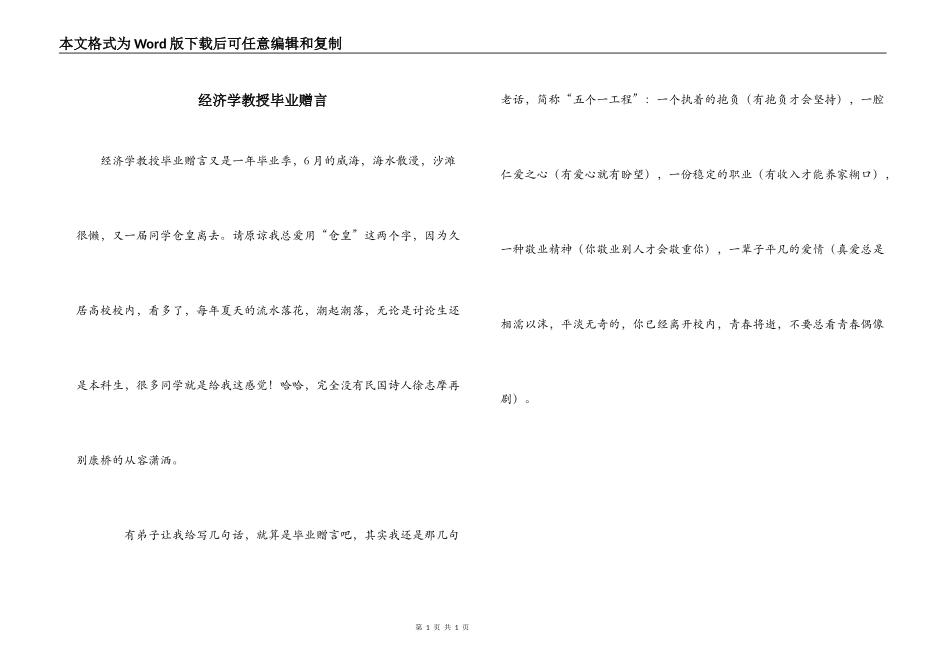 本文格式为Word版下载后可任意编辑和复制

经济学教授毕业赠言

经济学教授毕业赠言又是一年毕业季，6月的威海，海水散漫，沙滩很懒，又一届同学仓皇离去。请原谅我总爱用“仓皇”这两个字，因为久居高校校内，看多了，每年夏天的流水落花，潮起潮落，无论是讨论生还是本科生，很多同学就是给我这感觉！哈哈，完全没有民国诗人徐志摩再别康桥的从容潇洒。

有弟子让我给写几句话，就算是毕业赠言吧，其实我还是那几句老话，简称“五个一工程”：一个执着的抱负（有抱负才会坚持），一腔仁爱之心（有爱心就有盼望），一份稳定的职业（有收入才能养家糊口），一种敬业精神（你敬业别人才会敬重你），一辈子平凡的爱情（真爱总是相濡以沫，平淡无奇的，你已经离开校内，青春将逝，不要总看青春偶像剧）。

第 1 页 共 1 页